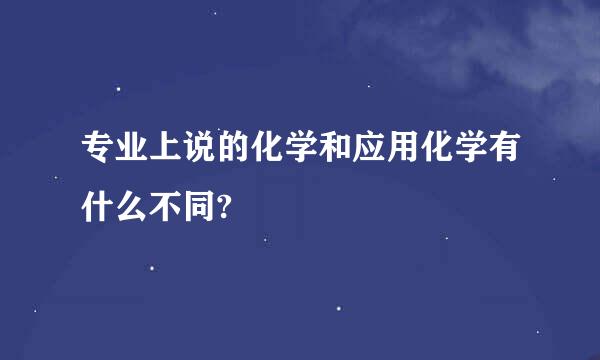 专业上说的化学和应用化学有什么不同?